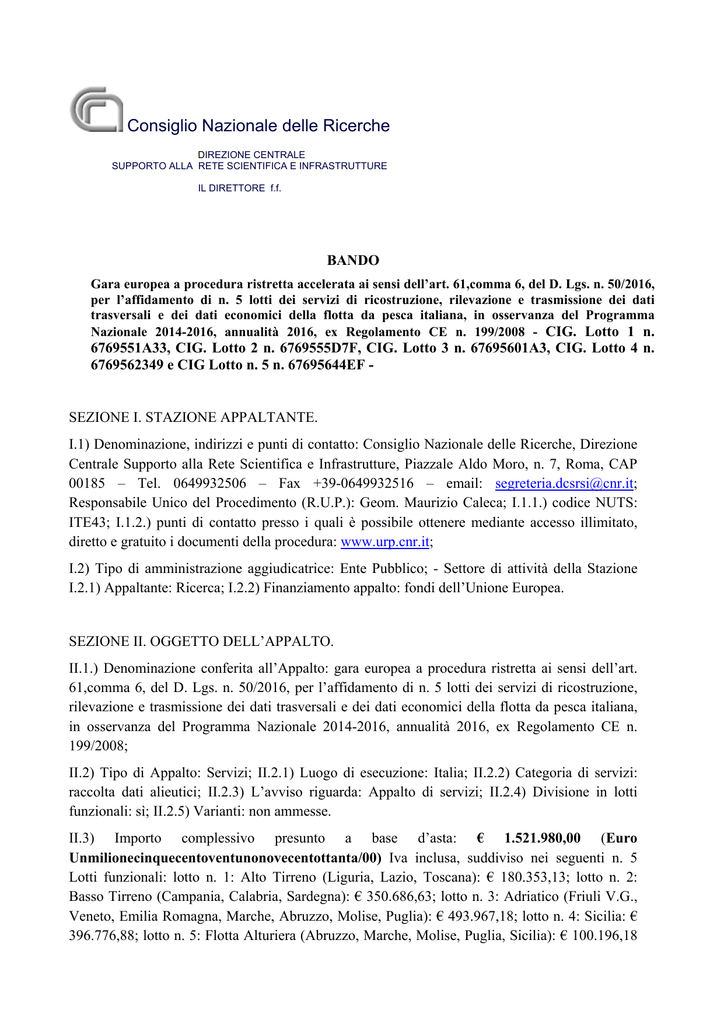 Consiglio Nazionale delle Ricerche

DIREZIONE CENTRALE
SUPPORTO ALLA RETE SCIENTIFICA E INFRASTRUTTURE

IL DIRETTORE f.f.

BANDO

Gara europea a procedura ristretta accelerata ai sensi dell'art. 61,comma 6, del D. Lgs. n. 50/2016, per l'affidamento di n. 5 lotti dei servizi di ricostruzione, rilevazione e trasmissione dei dati trasversali e dei dati economici della flotta da pesca italiana, in osservanza del Programma Nazionale 2014-2016, annualità 2016, ex Regolamento CE n. 199/2008 - CIG. Lotto 1 n. 6769551A33, CIG. Lotto 2 n. 6769555D7F, CIG. Lotto 3 n. 67695601A3, CIG. Lotto 4 n. 6769562349 e CIG Lotto n. 5 n. 67695644EF -

SEZIONE I. STAZIONE APPALTANTE.

I.1) Denominazione, indirizzi e punti di contatto: Consiglio Nazionale delle Ricerche, Direzione Centrale Supporto alla Rete Scientifica e Infrastrutture, Piazzale Aldo Moro, n. 7, Roma, CAP 00185 – Tel. 0649932506 – Fax +39-0649932516 – email: segreteria.dcsrsi@cnr.it; Responsabile Unico del Procedimento (R.U.P.): Geom. Maurizio Caleca; I.1.1.) codice NUTS: ITE43; I.1.2.) punti di contatto presso i quali è possibile ottenere mediante accesso illimitato, diretto e gratuito i documenti della procedura: www.urp.cnr.it;

I.2) Tipo di amministrazione aggiudicatrice: Ente Pubblico; - Settore di attività della Stazione I.2.1) Appaltante: Ricerca; I.2.2) Finanziamento appalto: fondi dell'Unione Europea.

SEZIONE II. OGGETTO DELL'APPALTO.

II.1.) Denominazione conferita all'Appalto: gara europea a procedura ristretta ai sensi dell'art. 61,comma 6, del D. Lgs. n. 50/2016, per l'affidamento di n. 5 lotti dei servizi di ricostruzione, rilevazione e trasmissione dei dati trasversali e dei dati economici della flotta da pesca italiana, in osservanza del Programma Nazionale 2014-2016, annualità 2016, ex Regolamento CE n. 199/2008;

II.2) Tipo di Appalto: Servizi; II.2.1) Luogo di esecuzione: Italia; II.2.2) Categoria di servizi: raccolta dati alieutici; II.2.3) L'avviso riguarda: Appalto di servizi; II.2.4) Divisione in lotti funzionali: si; II.2.5) Varianti: non ammesse.

II.3) Importo complessivo presunto a base d'asta: € 1.521.980,00 (Euro Unmilionecinquecentoventunonovecentottanta/00) Iva inclusa, suddiviso nei seguenti n. 5 Lotti funzionali: lotto n. 1: Alto Tirreno (Liguria, Lazio, Toscana): € 180.353,13; lotto n. 2: Basso Tirreno (Campania, Calabria, Sardegna): € 350.686,63; lotto n. 3: Adriatico (Friuli V.G., Veneto, Emilia Romagna, Marche, Abruzzo, Molise, Puglia): € 493.967,18; lotto n. 4: Sicilia: € 396.776,88; lotto n. 5: Flotta Alturiera (Abruzzo, Marche, Molise, Puglia, Sicilia): € 100.196,18